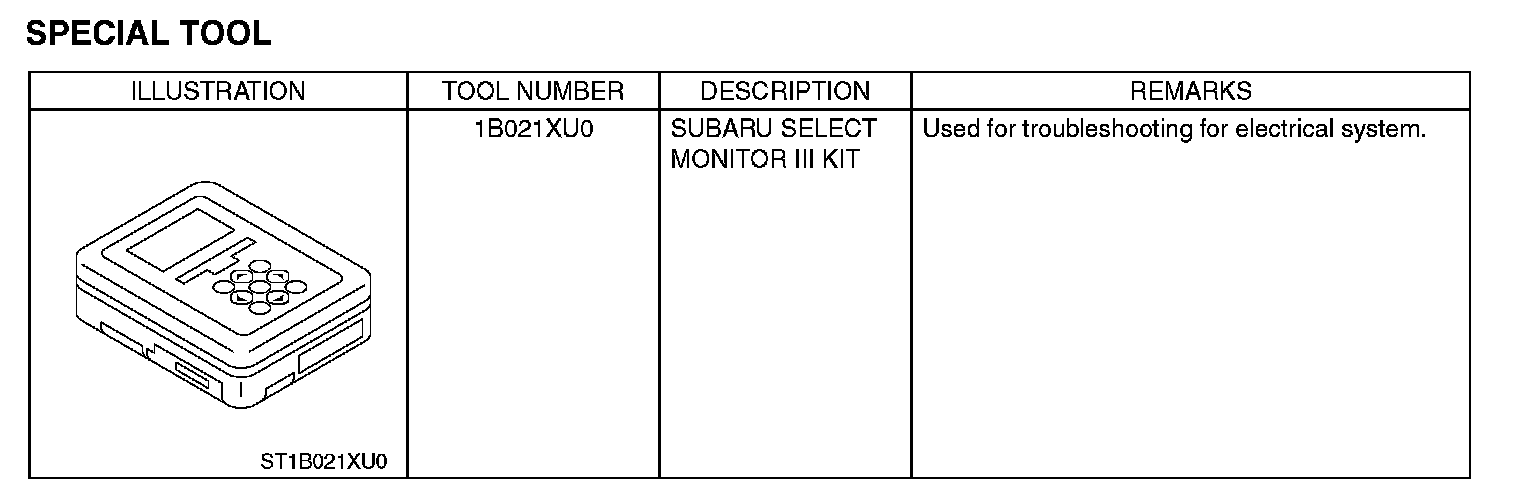 SPECIAL TOOL

| ILLUSTRATION | TOOL NUMBER | DESCRIPTION | REMARKS |
|---|---|---|---|
| ST1B021XU0 | 1B021XU0 | SUBARU SELECT MONITOR III KIT | Used for troubleshooting for electrical system. |